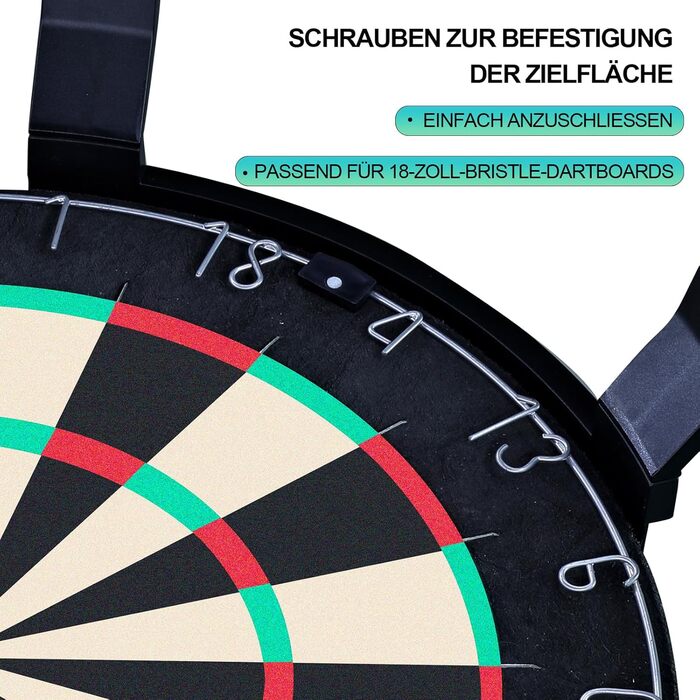 SCHRAUBEN ZUR BEFESTIGUNG DER ZIELFLÄCHE

• EINFACH ANZUSCHLIESSEN

• PASSEND FÜR 18-ZOLL-BRISTLE-DARTBOARDS

1 18 4 13 6